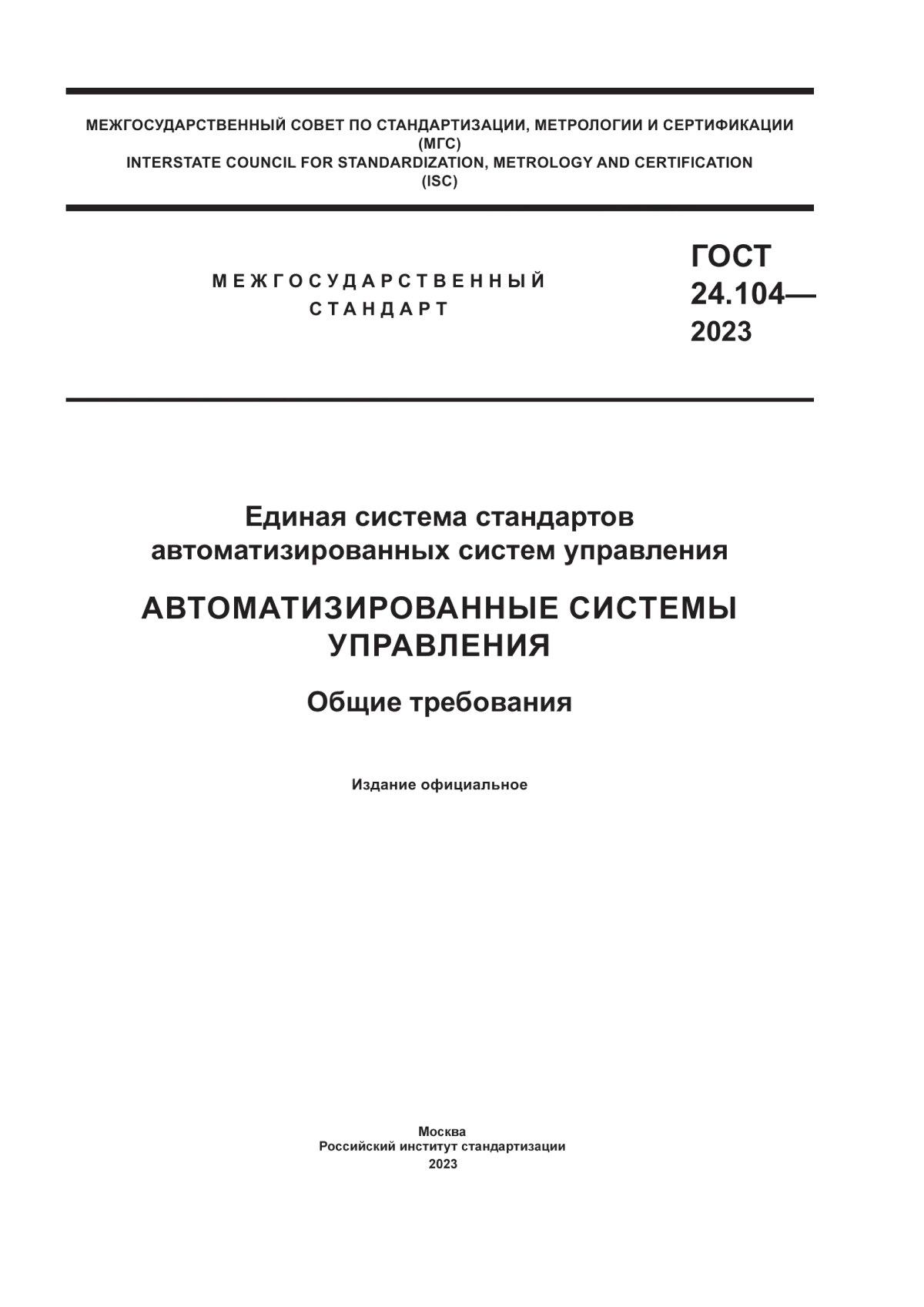 МЕЖГОСУДАРСТВЕННЫЙ СОВЕТ ПО СТАНДАРТИЗАЦИИ, МЕТРОЛОГИИ И СЕРТИФИКАЦИИ
(МГС)
INTERSTATE COUNCIL FOR STANDARDIZATION, METROLOGY AND CERTIFICATION
(ISC)

МЕЖГОСУДАРСТВЕННЫЙ
СТАНДАРТ

ГОСТ
24.104—
2023

Единая система стандартов
автоматизированных систем управления

АВТОМАТИЗИРОВАННЫЕ СИСТЕМЫ
УПРАВЛЕНИЯ

Общие требования

Издание официальное

Москва
Российский институт стандартизации
2023